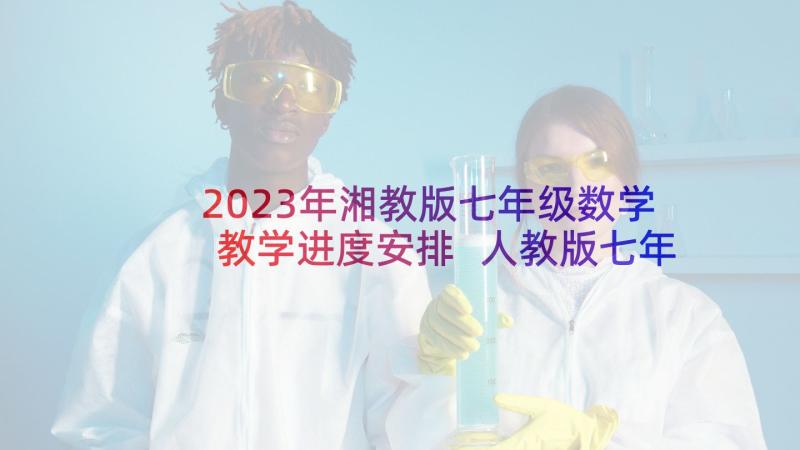 2023年湘教版七年级数学教学进度安排 人教版七年